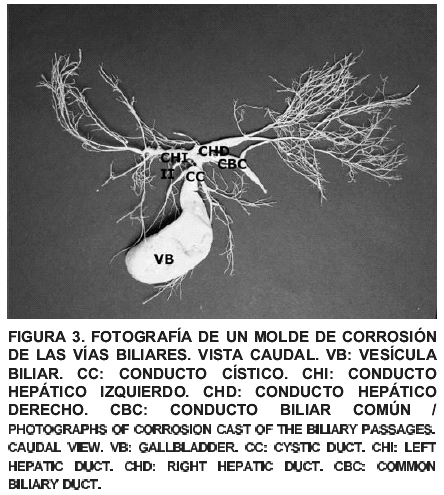 CHI
CHD
CBC
II
CC
VB

FIGURA 3. FOTOGRAFÍA DE UN MOLDE DE CORROSIÓN DE LAS VÍAS BILIARES. VISTA CAUDAL. VB: VESÍCULA BILIAR. CC: CONDUCTO CÍSTICO. CHI: CONDUCTO HEPÁTICO IZQUIERDO. CHD: CONDUCTO HEPÁTICO DERECHO. CBC: CONDUCTO BILIAR COMÚN / PHOTOGRAPHS OF CORROSION CAST OF THE BILIARY PASSAGES. CAUDAL VIEW. VB: GALLBLADDER. CC: CYSTIC DUCT. CHI: LEFT HEPATIC DUCT. CHD: RIGHT HEPATIC DUCT. CBC: COMMON BILIARY DUCT.